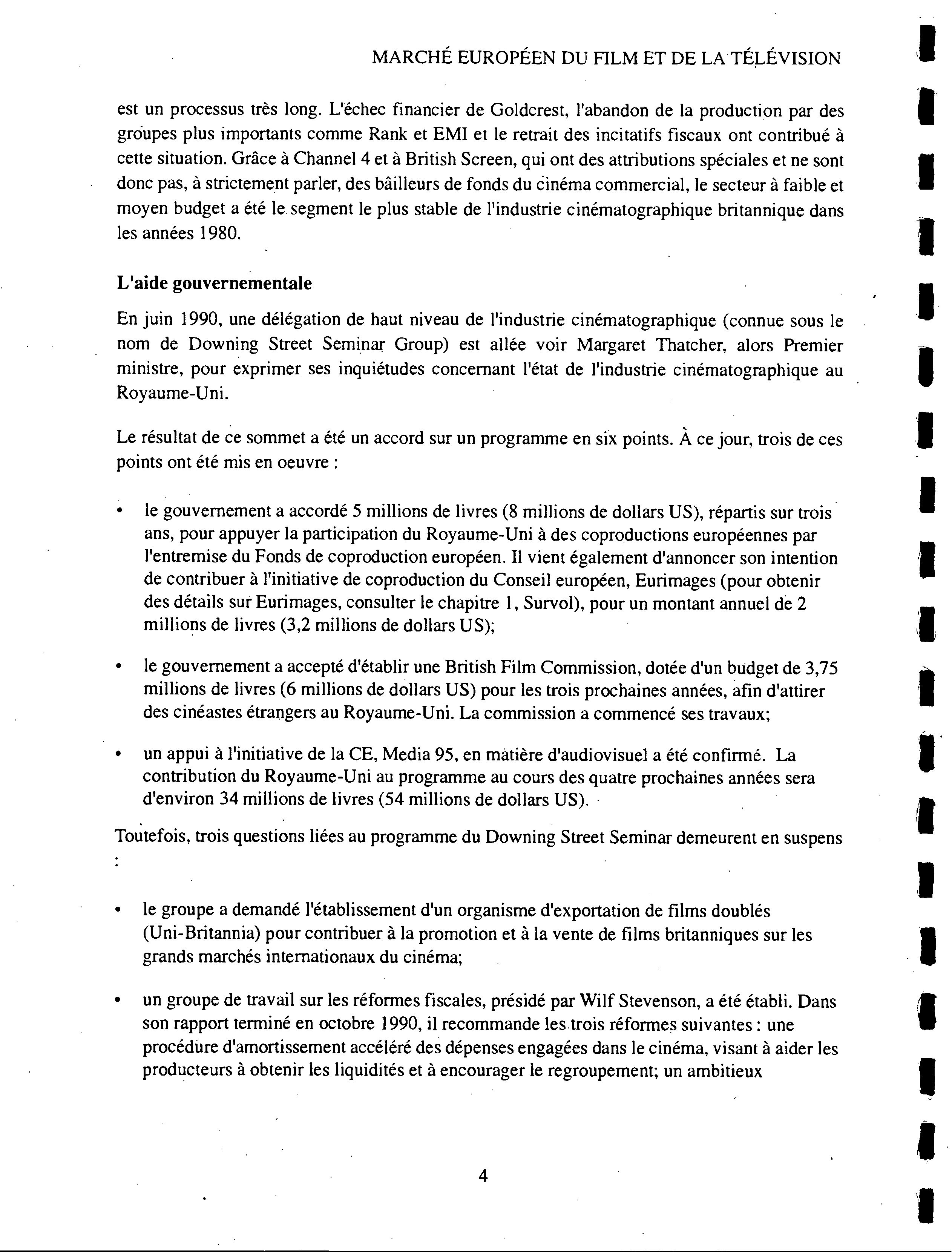 MARCHÉ EUROPÉEN DU FILM ET DE LA TÉLÉVISION

est un processus très long. L'échec financier de Goldcrest, l'abandon de la production par des groupes plus importants comme Rank et EMI et le retrait des incitatifs fiscaux ont contribué à cette situation. Grâce à Channel 4 et à British Screen, qui ont des attributions spéciales et ne sont donc pas, à strictement parler, des bâilleurs de fonds du cinéma commercial, le secteur à faible et moyen budget a été le segment le plus stable de l'industrie cinématographique britannique dans les années 1980.

L'aide gouvernementale

En juin 1990, une délégation de haut niveau de l'industrie cinématographique (connue sous le nom de Downing Street Seminar Group) est allée voir Margaret Thatcher, alors Premier ministre, pour exprimer ses inquiétudes concernant l'état de l'industrie cinématographique au Royaume-Uni.

Le résultat de ce sommet a été un accord sur un programme en six points. À ce jour, trois de ces points ont été mis en oeuvre :

• le gouvernement a accordé 5 millions de livres (8 millions de dollars US), répartis sur trois ans, pour appuyer la participation du Royaume-Uni à des coproductions européennes par l'entremise du Fonds de coproduction européen. Il vient également d'annoncer son intention de contribuer à l'initiative de coproduction du Conseil européen, Eurimages (pour obtenir des détails sur Eurimages, consulter le chapitre 1, Survol), pour un montant annuel de 2 millions de livres (3,2 millions de dollars US);

• le gouvernement a accepté d'établir une British Film Commission, dotée d'un budget de 3,75 millions de livres (6 millions de dollars US) pour les trois prochaines années, afin d'attirer des cinéastes étrangers au Royaume-Uni. La commission a commencé ses travaux;

• un appui à l'initiative de la CE, Media 95, en matière d'audiovisuel a été confirmé. La contribution du Royaume-Uni au programme au cours des quatre prochaines années sera d'environ 34 millions de livres (54 millions de dollars US).

Toutefois, trois questions liées au programme du Downing Street Seminar demeurent en suspens :

• le groupe a demandé l'établissement d'un organisme d'exportation de films doublés (Uni-Britannia) pour contribuer à la promotion et à la vente de films britanniques sur les grands marchés internationaux du cinéma;

• un groupe de travail sur les réformes fiscales, présidé par Wilf Stevenson, a été établi. Dans son rapport terminé en octobre 1990, il recommande les trois réformes suivantes : une procédure d'amortissement accéléré des dépenses engagées dans le cinéma, visant à aider les producteurs à obtenir les liquidités et à encourager le regroupement; un ambitieux

4